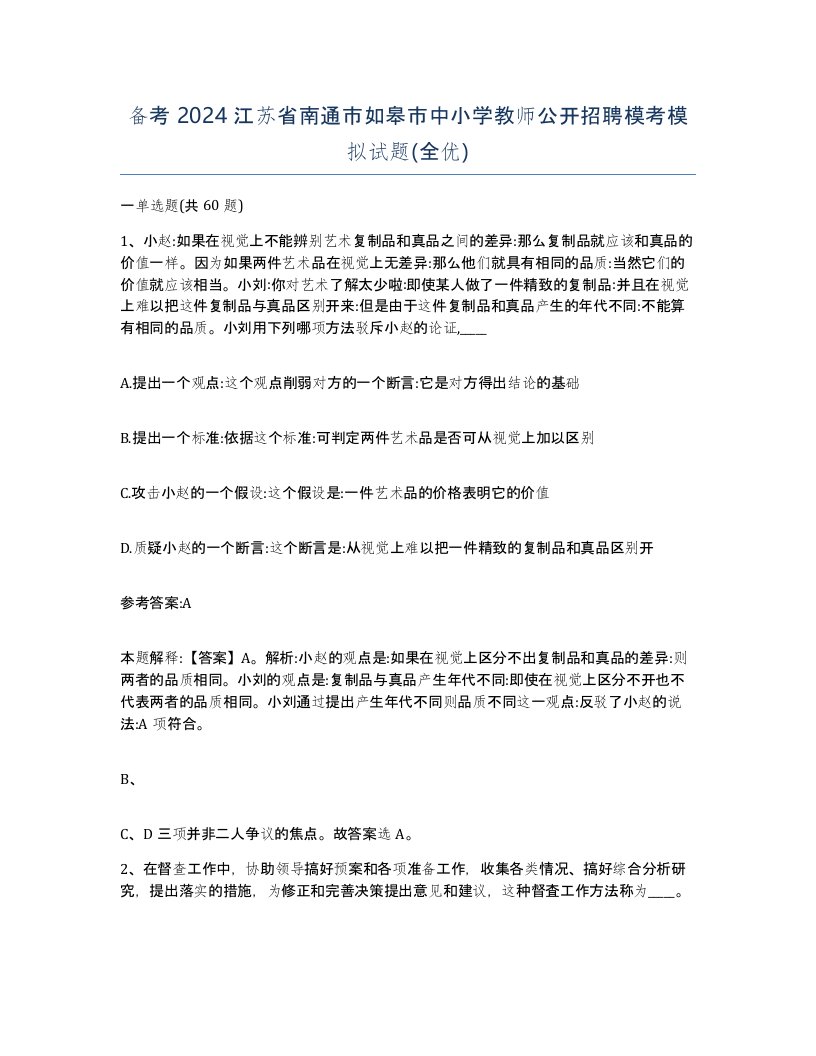 备考 2024 江苏省南通市如皋市中小学教师公开招聘模考模拟试题(全优)

一单选题(共 60 题)

1、小赵:如果在视觉上不能辨别艺术复制品和真品之间的差异:那么复制品就应该和真品的价值一样。因为如果两件艺术品在视觉上无差异:那么他们就具有相同的品质:当然它们的价值就应该相当。小刘:你对艺术了解太少啦:即使某人做了一件精致的复制品:并且在视觉上难以把这件复制品与真品区别开来:但是由于这件复制品和真品产生的年代不同:不能算有相同的品质。小刘用下列哪项方法驳斥小赵的论证,____

A.提出一个观点:这个观点削弱对方的一个断言:它是对方得出结论的基础

B.提出一个标准:依据这个标准:可判定两件艺术品是否可从视觉上加以区别

C.攻击小赵的一个假设:这个假设是:一件艺术品的价格表明它的价值

D.质疑小赵的一个断言:这个断言是:从视觉上难以把一件精致的复制品和真品区别开

参考答案:A

本题解释:【答案】A。解析:小赵的观点是:如果在视觉上区分不出复制品和真品的差异:则两者的品质相同。小刘的观点是:复制品与真品产生年代不同:即使在视觉上区分不开也不代表两者的品质相同。小刘通过提出产生年代不同则品质不同这一观点:反驳了小赵的说法:A 项符合。

B、

C、D 三项并非二人争议的焦点。故答案选 A。

2、在督查工作中，协助领导搞好预案和各项准备工作，收集各类情况、搞好综合分析研究，提出落实的措施，为修正和完善决策提出意见和建议，这种督查工作方法称为____。